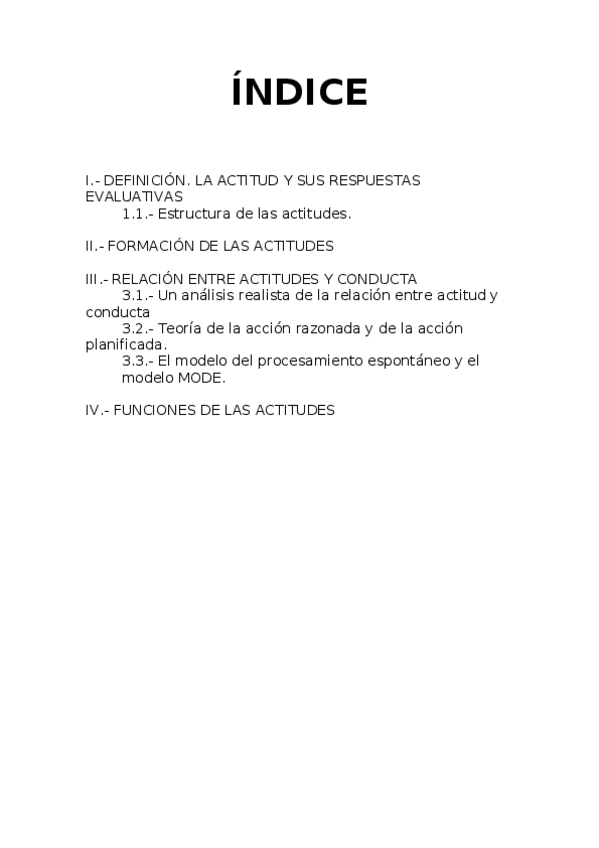 ÍNDICE

I.- DEFINICIÓN. LA ACTITUD Y SUS RESPUESTAS EVALUATIVAS
1.1.- Estructura de las actitudes.

II.- FORMACIÓN DE LAS ACTITUDES

III.- RELACIÓN ENTRE ACTITUDES Y CONDUCTA
3.1.- Un análisis realista de la relación entre actitud y conducta
3.2.- Teoría de la acción razonada y de la acción planificada.
3.3.- El modelo del procesamiento espontáneo y el modelo MODE.

IV.- FUNCIONES DE LAS ACTITUDES